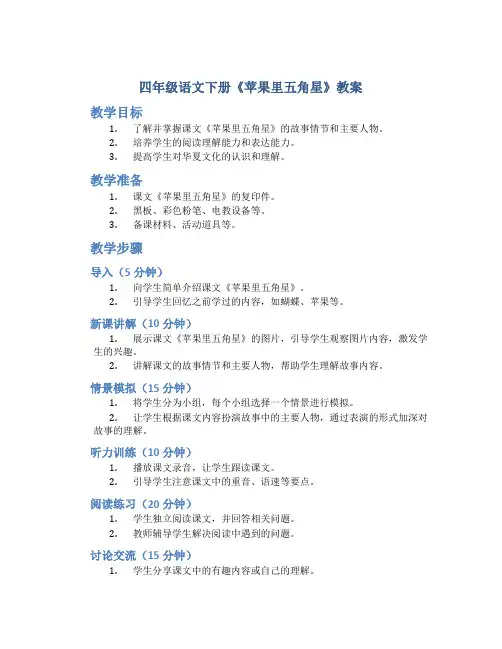 四年级语文下册《苹果里五角星》教案

教学目标

1. 了解并掌握课文《苹果里五角星》的故事情节和主要人物。
2. 培养学生的阅读理解能力和表达能力。
3. 提高学生对华夏文化的认识和理解。

教学准备

1. 课文《苹果里五角星》的复印件。
2. 黑板、彩色粉笔、电教设备等。
3. 备课材料、活动道具等。

教学步骤

导入（5 分钟）

1. 向学生简单介绍课文《苹果里五角星》。
2. 引导学生回忆之前学过的内容，如蝴蝶、苹果等。

新课讲解（10 分钟）

1. 展示课文《苹果里五角星》的图片，引导学生观察图片内容，激发学生的兴趣。
2. 讲解课文的故事情节和主要人物，帮助学生理解故事内容。

情景模拟（15 分钟）

1. 将学生分为小组，每个小组选择一个情景进行模拟。
2. 让学生根据课文内容扮演故事中的主要人物，通过表演的形式加深对故事的理解。

听力训练（10 分钟）

1. 播放课文录音，让学生跟读课文。
2. 引导学生注意课文中的重音、语速等要点。

阅读练习（20 分钟）

1. 学生独立阅读课文，并回答相关问题。
2. 教师辅导学生解决阅读中遇到的问题。

讨论交流（15 分钟）

1. 学生分享课文中的有趣内容或自己的理解。